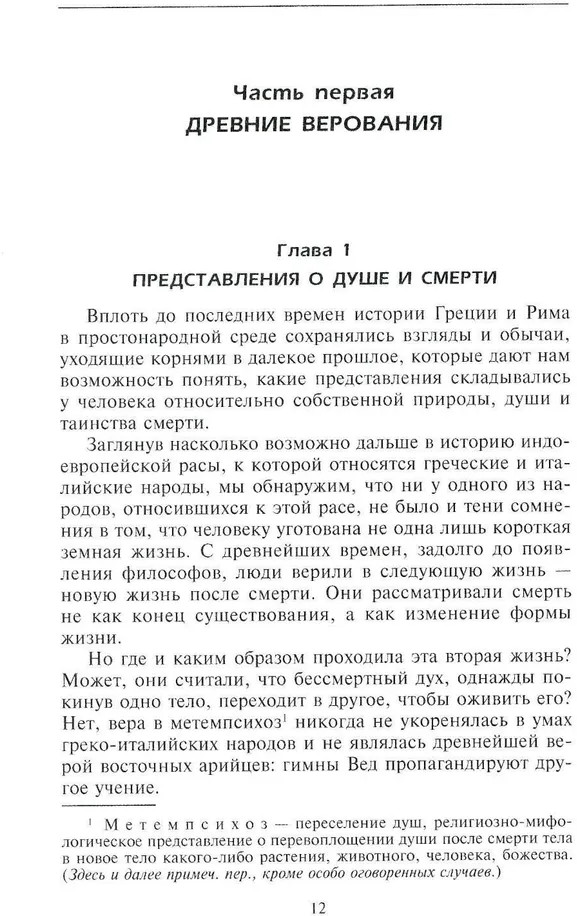 Часть первая
ДРЕВНИЕ ВЕРОВАНИЯ

Глава 1
ПРЕДСТАВЛЕНИЯ О ДУШЕ И СМЕРТИ

Вплоть до последних времен истории Греции и Рима в простонародной среде сохранялись взгляды и обычаи, уходящие корнями в далекое прошлое, которые дают нам возможность понять, какие представления складывались у человека относительно собственной природы, души и таинства смерти.

Заглянув насколько возможно дальше в историю индоевропейской расы, к которой относятся греческие и италийские народы, мы обнаружим, что ни у одного из народов, относившихся к этой расе, не было и тени сомнения в том, что человеку уготована не одна лишь короткая земная жизнь. С древнейших времен, задолго до появления философов, люди верили в следующую жизнь — новую жизнь после смерти. Они рассматривали смерть не как конец существования, а как изменение формы жизни.

Но где и каким образом проходила эта вторая жизнь? Может, они считали, что бессмертный дух, однажды покинув одно тело, переходит в другое, чтобы оживить его? Нет, вера в метемпсихоз$^1$ никогда не укоренялась в умах греко-италийских народов и не являлась древнейшей верой восточных арийцев: гимны Вед пропагандируют другое учение.

$^1$ Метемпсихоз — переселение душ, религиозно-мифологическое представление о перевоплощении души после смерти тела в новое тело какого-либо растения, животного, человека, божества. (Здесь и далее примеч. пер., кроме особо оговоренных случаев.)

12